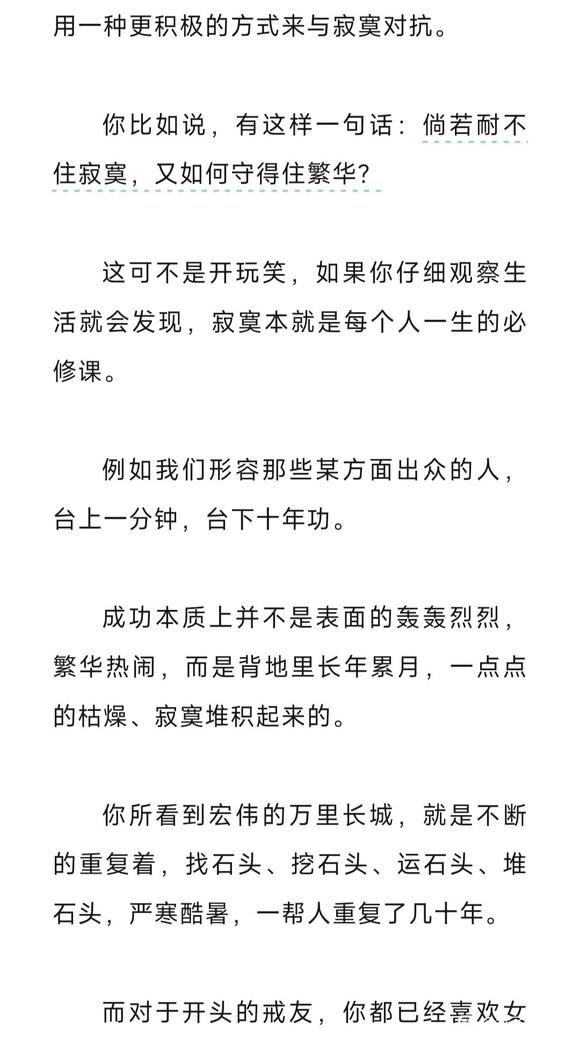 用一种更积极的方式来与寂寞对抗。

你比如说，有这样一句话：倘若耐不住寂寞，又如何守得住繁华？

这可不是开玩笑，如果你仔细观察生活就会发现，寂寞本就是每个人一生的必修课。

例如我们形容那些某方面出众的人，台上一分钟，台下十年功。

成功本质上并不是表面的轰轰烈烈，繁华热闹，而是背地里长年累月，一点点的枯燥、寂寞堆积起来的。

你所看到宏伟的万里长城，就是不断的重复着，找石头、挖石头、运石头、堆石头，严寒酷暑，一帮人重复了几十年。

而对于开头的戒友，你都已经喜欢女